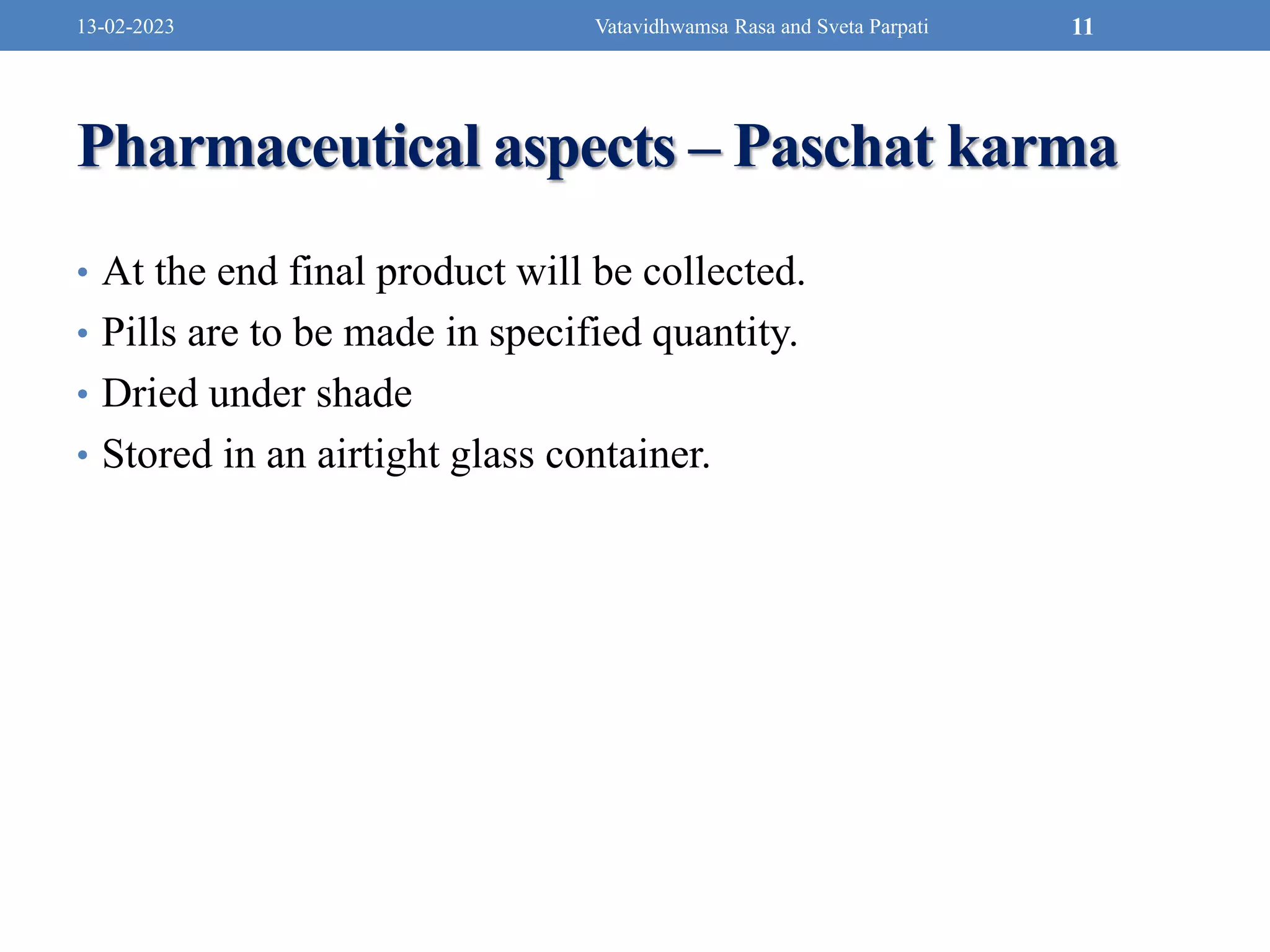 13-02-2023 Vatavidhwamsa Rasa and Sveta Parpati 11

Pharmaceutical aspects – Paschat karma

• At the end final product will be collected.
• Pills are to be made in specified quantity.
• Dried under shade
• Stored in an airtight glass container.